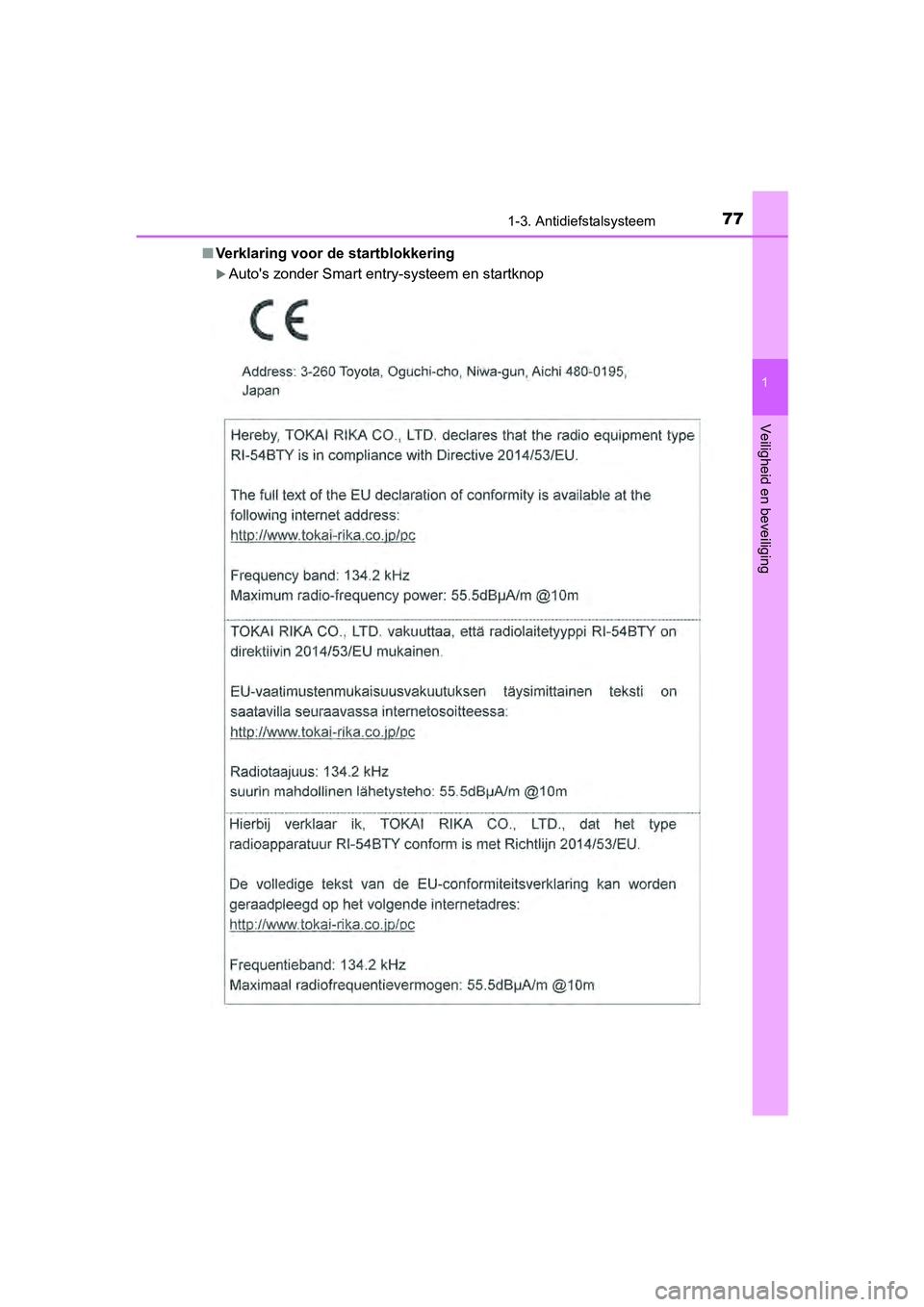 1-3. Antidiefstalsysteem

77

1

Veiligheid en beveiliging

■ Verklaring voor de startblokkering

▶ Auto's zonder Smart entry-systeem en startknop

CE

Address: 3-260 Toyota, Oguchi-cho, Niwa-gun, Aichi 480-0195, Japan

Hereby, TOKAI RIKA CO., LTD. declares that the radio equipment type RI-54BTY is in compliance with Directive 2014/53/EU.

The full text of the EU declaration of conformity is available at the following internet address:
http://www.tokai-rika.co.jp/pc

Frequency band: 134.2 kHz
Maximum radio-frequency power: 55.5dBμA/m @10m

TOKAI RIKA CO., LTD. vakuuttaa, että radiolaitetyyppi RI-54BTY on direktiivin 2014/53/EU mukainen.

EU-vaatimustenmukaisuusvakuutuksen täysimittainen teksti on saatavilla seuraavassa internetosoitteessa:
http://www.tokai-rika.co.jp/pc

Radiotaajuus: 134.2 kHz
suurin mahdollinen lähetysteho: 55.5dBμA/m @10m

Hierbij verklaar ik, TOKAI RIKA CO., LTD., dat het type radioapparatuur RI-54BTY conform is met Richtlijn 2014/53/EU.

De volledige tekst van de EU-conformiteitsverklaring kan worden geraadpleegd op het volgende internetadres:
http://www.tokai-rika.co.jp/pc

Frequentieband: 134.2 kHz
Maximaal radiofrequentievermogen: 55.5dBμA/m @10m

carmanualsonline.info